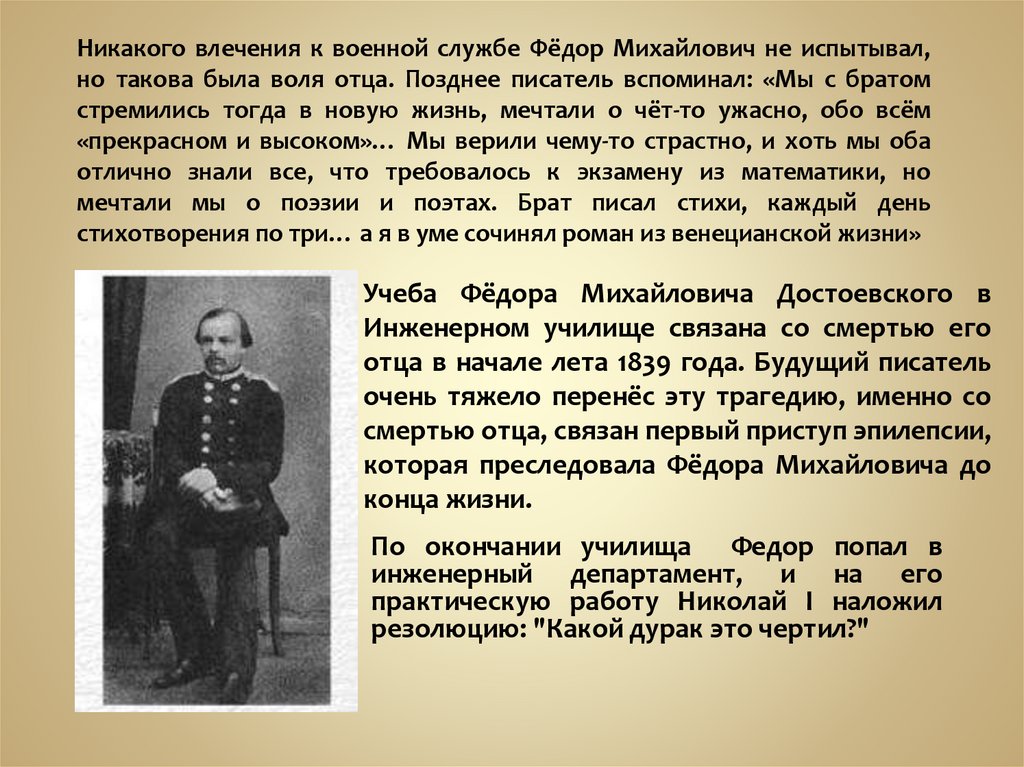 Никакого влечения к военной службе Фёдор Михайлович не испытывал, но такова была воля отца. Позднее писатель вспоминал: «Мы с братом стремились тогда в новую жизнь, мечтали о чёт-то ужасно, обо всём «прекрасном и высоком»… Мы верили чему-то страстно, и хоть мы оба отлично знали все, что требовалось к экзамену из математики, но мечтали мы о поэзии и поэтах. Брат писал стихи, каждый день стихотворения по три… а я в уме сочинял роман из венецианской жизни»

Учеба Фёдора Михайловича Достоевского в Инженерном училище связана со смертью его отца в начале лета 1839 года. Будущий писатель очень тяжело перенёс эту трагедию, именно со смертью отца, связан первый приступ эпилепсии, которая преследовала Фёдора Михайловича до конца жизни.

По окончании училища Федор попал в инженерный департамент, и на его практическую работу Николай I наложил резолюцию: "Какой дурак это чертил?"